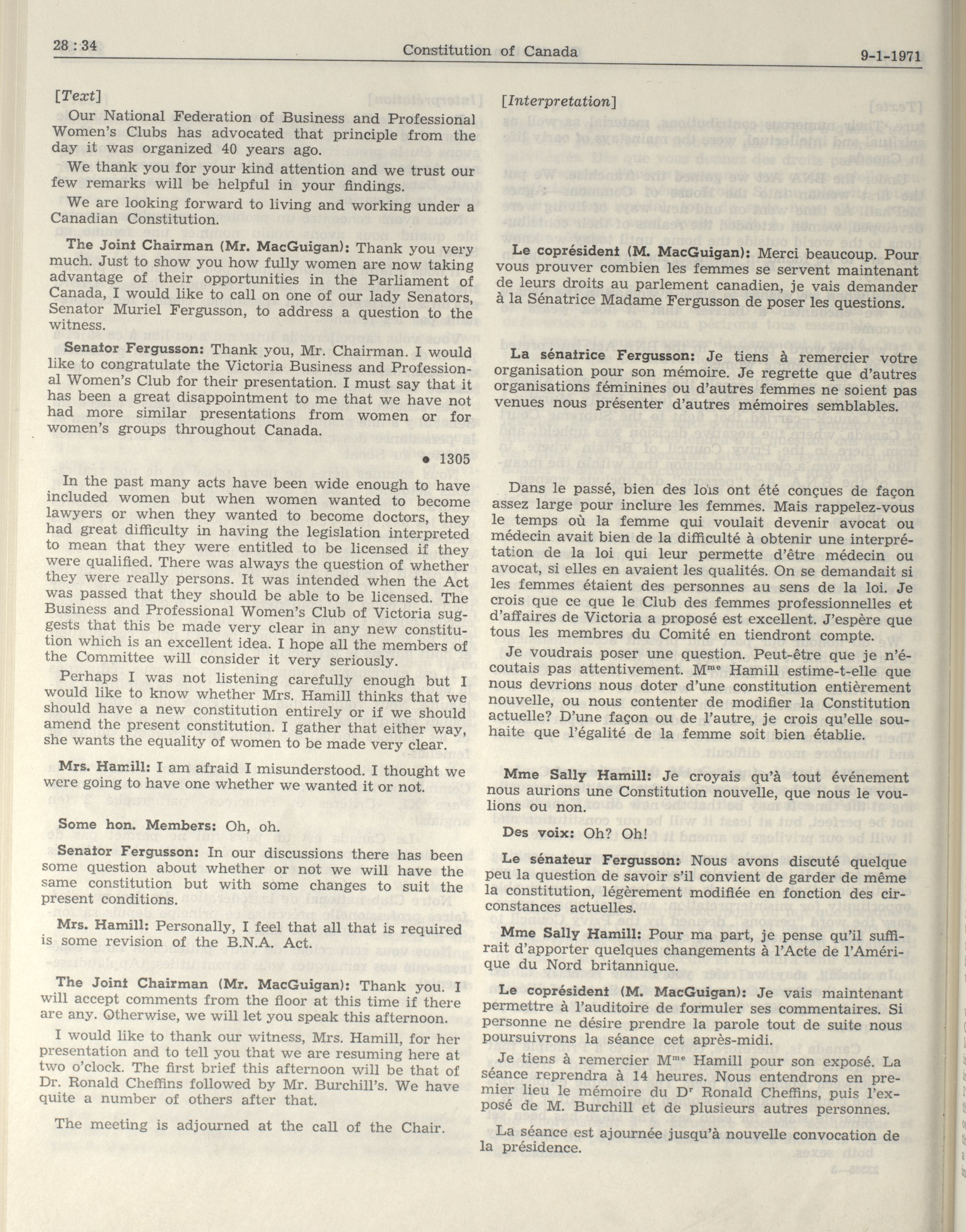 28 : 34 Constitution of Canada 9-1-1971

[Text]

Our National Federation of Business and Professional Women's Clubs has advocated that principle from the day it was organized 40 years ago.

We thank you for your kind attention and we trust our few remarks will be helpful in your findings.

We are looking forward to living and working under a Canadian Constitution.

The Joint Chairman (Mr. MacGuigan): Thank you very much. Just to show you how fully women are now taking advantage of their opportunities in the Parliament of Canada, I would like to call on one of our lady Senators, Senator Muriel Fergusson, to address a question to the witness.

Senator Fergusson: Thank you, Mr. Chairman. I would like to congratulate the Victoria Business and Professional Women's Club for their presentation. I must say that it has been a great disappointment to me that we have not had more similar presentations from women or for women's groups throughout Canada.

• 1305

In the past many acts have been wide enough to have included women but when women wanted to become lawyers or when they wanted to become doctors, they had great difficulty in having the legislation interpreted to mean that they were entitled to be licensed if they were qualified. There was always the question of whether they were really persons. It was intended when the Act was passed that they should be able to be licensed. The Business and Professional Women's Club of Victoria suggests that this be made very clear in any new constitution which is an excellent idea. I hope all the members of the Committee will consider it very seriously.

Perhaps I was not listening carefully enough but I would like to know whether Mrs. Hamill thinks that we should have a new constitution entirely or if we should amend the present constitution. I gather that either way, she wants the equality of women to be made very clear.

Mrs. Hamill: I am afraid I misunderstood. I thought we were going to have one whether we wanted it or not.

Some hon. Members: Oh, oh.

Senator Fergusson: In our discussions there has been some question about whether or not we will have the same constitution but with some changes to suit the present conditions.

Mrs. Hamill: Personally, I feel that all that is required is some revision of the B.N.A. Act.

The Joint Chairman (Mr. MacGuigan): Thank you. I will accept comments from the floor at this time if there are any. Otherwise, we will let you speak this afternoon.

I would like to thank our witness, Mrs. Hamill, for her presentation and to tell you that we are resuming here at two o'clock. The first brief this afternoon will be that of Dr. Ronald Cheffins followed by Mr. Burchill's. We have quite a number of others after that.

The meeting is adjourned at the call of the Chair.

[Interpretation]

Le coprésident (M. MacGuigan): Merci beaucoup. Pour vous prouver combien les femmes se servent maintenant de leurs droits au parlement canadien, je vais demander à la Sénatrice Madame Fergusson de poser les questions.

La sénatrice Fergusson: Je tiens à remercier votre organisation pour son mémoire. Je regrette que d'autres organisations féminines ou d'autres femmes ne soient pas venues nous présenter d'autres mémoires semblables.

Dans le passé, bien des lois ont été conçues de façon assez large pour inclure les femmes. Mais rappelez-vous le temps où la femme qui voulait devenir avocat ou médecin avait bien de la difficulté à obtenir une interprétation de la loi qui leur permette d'être médecin ou avocat, si elles en avaient les qualités. On se demandait si les femmes étaient des personnes au sens de la loi. Je crois que ce que le Club des femmes professionnelles et d'affaires de Victoria a proposé est excellent. J'espère que tous les membres du Comité en tiendront compte.

Je voudrais poser une question. Peut-être que je n'écoutais pas attentivement. M$^{me}$ Hamill estime-t-elle que nous devrions nous doter d'une constitution entièrement nouvelle, ou nous contenter de modifier la Constitution actuelle? D'une façon ou de l'autre, je crois qu'elle souhaite que l'égalité de la femme soit bien établie.

Mme Sally Hamill: Je croyais qu'à tout événement nous aurions une Constitution nouvelle, que nous le voulions ou non.

Des voix: Oh? Oh!

Le sénateur Fergusson: Nous avons discuté quelque peu la question de savoir s'il convient de garder de même la constitution, légèrement modifiée en fonction des circonstances actuelles.

Mme Sally Hamill: Pour ma part, je pense qu'il suffirait d'apporter quelques changements à l'Acte de l'Amérique du Nord britannique.

Le coprésident (M. MacGuigan): Je vais maintenant permettre à l'auditoire de formuler ses commentaires. Si personne ne désire prendre la parole tout de suite nous poursuivrons la séance cet après-midi.

Je tiens à remercier M$^{me}$ Hamill pour son exposé. La séance reprendra à 14 heures. Nous entendrons en premier lieu le mémoire du D$^{r}$ Ronald Cheffins, puis l'exposé de M. Burchill et de plusieurs autres personnes.

La séance est ajournée jusqu'à nouvelle convocation de la présidence.